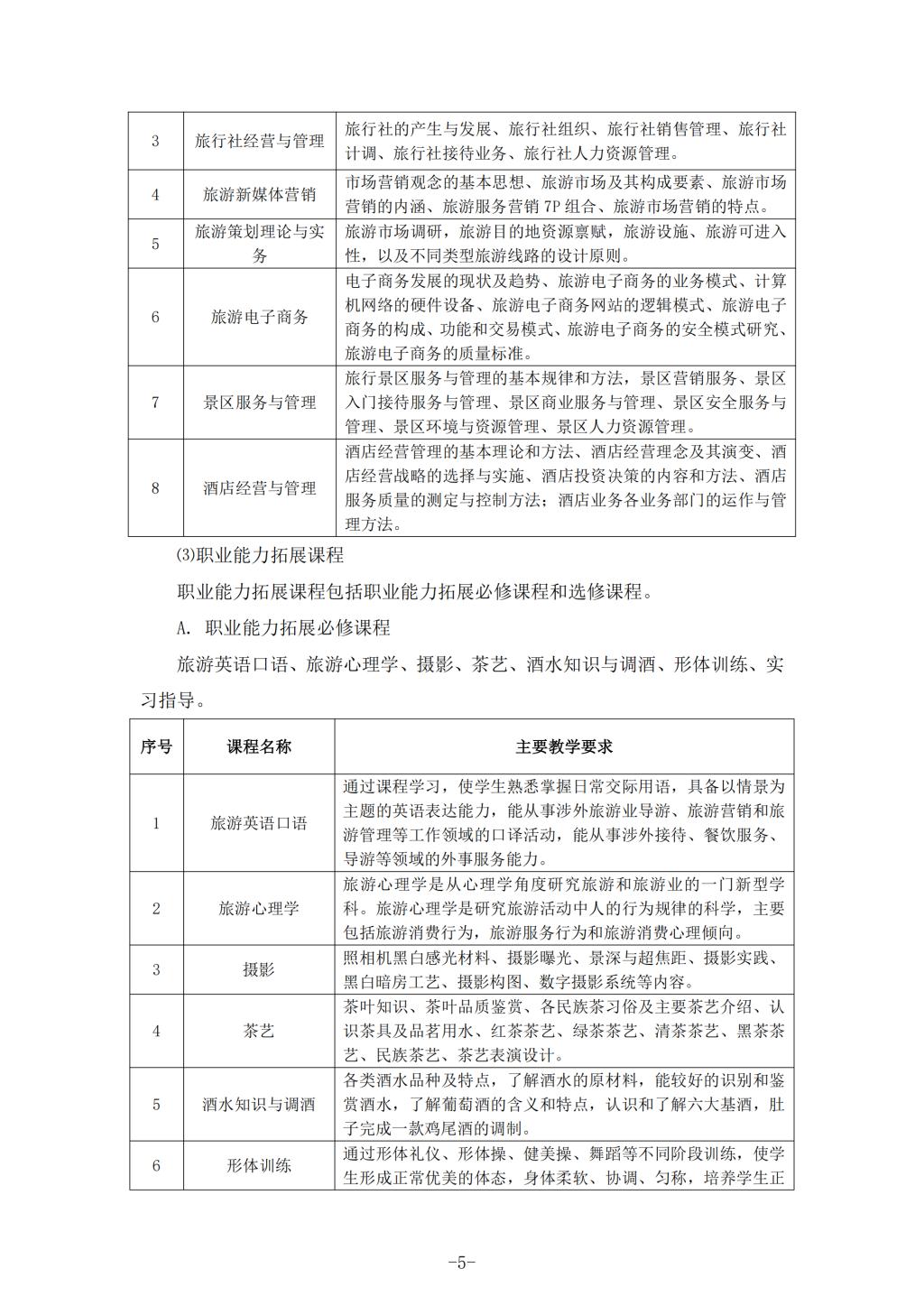 | 3 | 旅行社经营与管理 | 旅行社的产生与发展、旅行社组织、旅行社销售管理、旅行社计调、旅行社接待业务、旅行社人力资源管理。 |
|---|---|---|
| 4 | 旅游新媒体营销 | 市场营销观念的基本思想、旅游市场及其构成要素、旅游市场营销的内涵、旅游服务营销 7P 组合、旅游市场营销的特点。 |
| 5 | 旅游策划理论与实务 | 旅游市场调研，旅游目的地资源禀赋，旅游设施、旅游可进入性，以及不同类型旅游线路的设计原则。 |
| 6 | 旅游电子商务 | 电子商务发展的现状及趋势、旅游电子商务的业务模式、计算机网络的硬件设备、旅游电子商务网站的逻辑模式、旅游电子商务的构成、功能和交易模式、旅游电子商务的安全模式研究、旅游电子商务的质量标准。 |
| 7 | 景区服务与管理 | 旅行景区服务与管理的基本规律和方法，景区营销服务、景区入门接待服务与管理、景区商业服务与管理、景区安全服务与管理、景区环境与资源管理、景区人力资源管理。 |
| 8 | 酒店经营与管理 | 酒店经营管理的基本理论和方法、酒店经营理念及其演变、酒店经营战略的选择与实施、酒店投资决策的内容和方法、酒店服务质量的测定与控制方法；酒店业务各业务部门的运作与管理方法。 |

⑶职业能力拓展课程

职业能力拓展课程包括职业能力拓展必修课程和选修课程。

A. 职业能力拓展必修课程

旅游英语口语、旅游心理学、摄影、茶艺、酒水知识与调酒、形体训练、实习指导。

| 序号 | 课程名称 | 主要教学要求 |
|---|---|---|
| 1 | 旅游英语口语 | 通过课程学习，使学生熟悉掌握日常交际用语，具备以情景为主题的英语表达能力，能从事涉外旅游业导游、旅游营销和旅游管理等工作领域的口译活动，能从事涉外接待、餐饮服务、导游等领域的外事服务能力。 |
| 2 | 旅游心理学 | 旅游心理学是从心理学角度研究旅游和旅游业的一门新型学科。旅游心理学是研究旅游活动中人的行为规律的科学，主要包括旅游消费行为，旅游服务行为和旅游消费心理倾向。 |
| 3 | 摄影 | 照相机黑白感光材料、摄影曝光、景深与超焦距、摄影实践、黑白暗房工艺、摄影构图、数字摄影系统等内容。 |
| 4 | 茶艺 | 茶叶知识、茶叶品质鉴赏、各民族茶习俗及主要茶艺介绍、认识茶具及品茗用水、红茶茶艺、绿茶茶艺、清茶茶艺、黑茶茶艺、民族茶艺、茶艺表演设计。 |
| 5 | 酒水知识与调酒 | 各类酒水品种及特点，了解酒水的原材料，能较好的识别和鉴赏酒水，了解葡萄酒的含义和特点，认识和了解六大基酒，肚子完成一款鸡尾酒的调制。 |
| 6 | 形体训练 | 通过形体礼仪、形体操、健美操、舞蹈等不同阶段训练，使学生形成正常优美的体态，身体柔软、协调、匀称，培养学生正 |

-5-